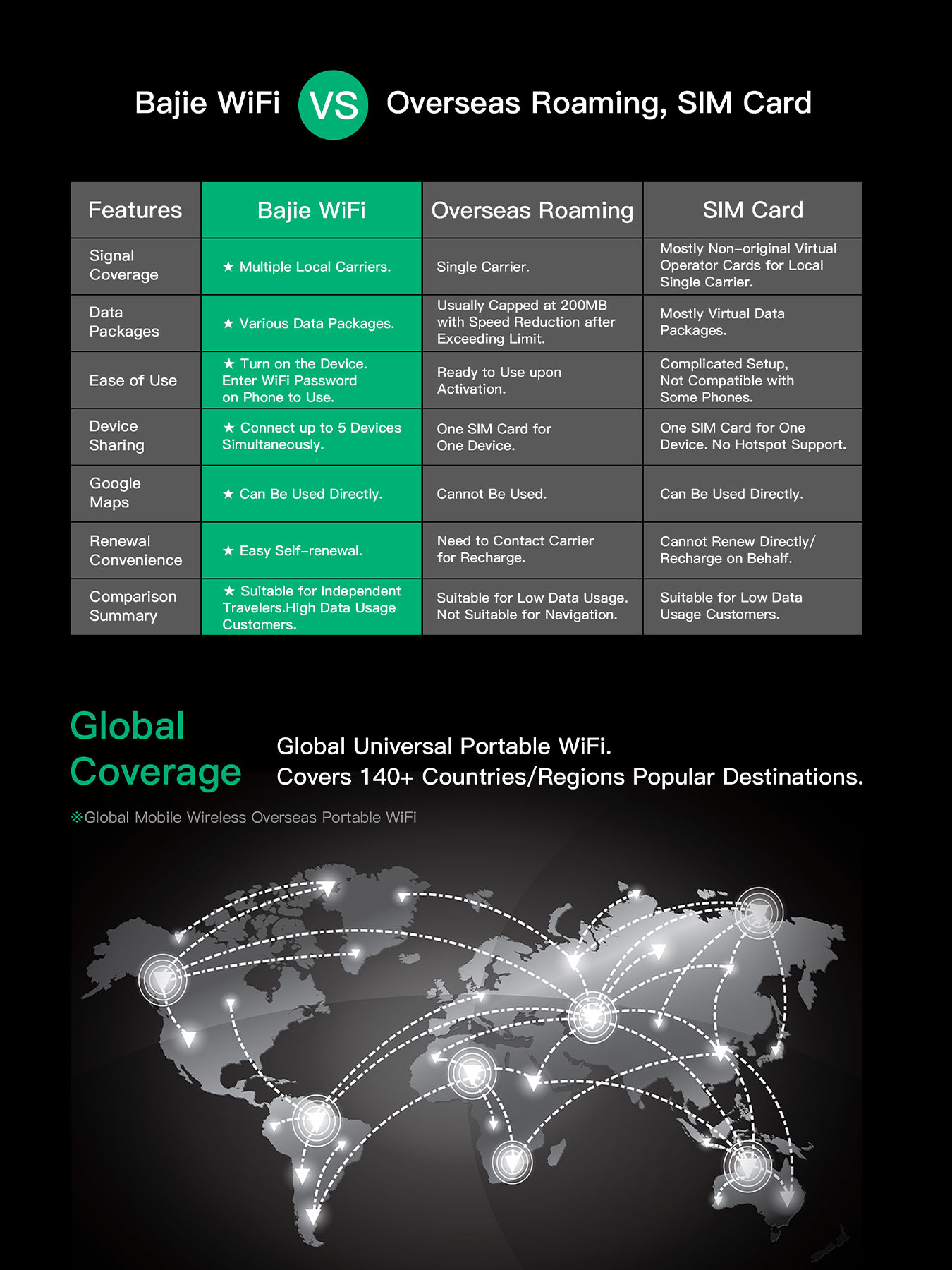 Bajie WiFi VS Overseas Roaming, SIM Card

| Features | Bajie WiFi | Overseas Roaming | SIM Card |
|---|---|---|---|
| Signal Coverage | ★ Multiple Local Carriers. | Single Carrier. | Mostly Non-original Virtual Operator Cards for Local Single Carrier. |
| Data Packages | ★ Various Data Packages. | Usually Capped at 200MB with Speed Reduction after Exceeding Limit. | Mostly Virtual Data Packages. |
| Ease of Use | ★ Turn on the Device. Enter WiFi Password on Phone to Use. | Ready to Use upon Activation. | Complicated Setup, Not Compatible with Some Phones. |
| Device Sharing | ★ Connect up to 5 Devices Simultaneously. | One SIM Card for One Device. | One SIM Card for One Device. No Hotspot Support. |
| Google Maps | ★ Can Be Used Directly. | Cannot Be Used. | Can Be Used Directly. |
| Renewal Convenience | ★ Easy Self-renewal. | Need to Contact Carrier for Recharge. | Cannot Renew Directly/ Recharge on Behalf. |
| Comparison Summary | ★ Suitable for Independent Travelers.High Data Usage Customers. | Suitable for Low Data Usage. Not Suitable for Navigation. | Suitable for Low Data Usage Customers. |

Global Coverage

Global Universal Portable WiFi.
Covers 140+ Countries/Regions Popular Destinations.

※Global Mobile Wireless Overseas Portable WiFi